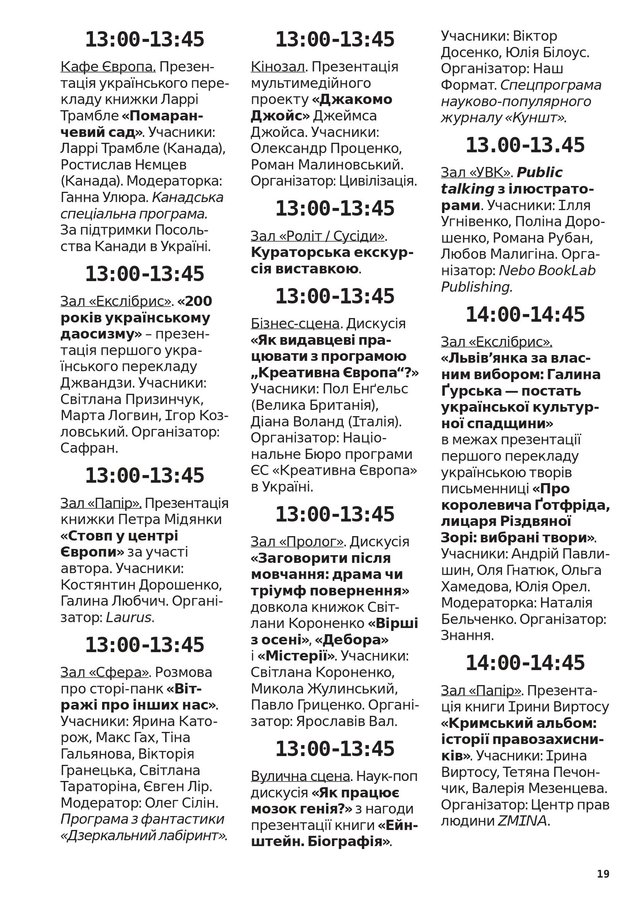 13:00-13:45

Кафе Європа. Презентація українського перекладу книжки Ларрі Трамбле «Помаранчевий сад». Учасники: Ларрі Трамбле (Канада), Ростислав Немцев (Канада). Модераторка: Ганна Улюра. Канадська спеціальна програма. За підтримки Посольства Канади в Україні.

13:00-13:45

Зал «Екслібрис». «200 років українському даосизму» – презентація першого українського перекладу Джвандзи. Учасники: Світлана Призинчук, Марта Логвин, Ігор Козловський. Організатор: Сафран.

13:00-13:45

Зал «Папір». Презентація книжки Петра Мідянки «Стовп у центрі Європи» за участі автора. Учасники: Костянтин Дорошенко, Галина Любчич. Організатор: Laurus.

13:00-13:45

Зал «Сфера». Розмова про сторі-панк «Вітражі про інших нас». Учасники: Ярина Каторож, Макс Гах, Тіна Гальянова, Вікторія Гранецька, Світлана Тараторіна, Євген Лір. Модератор: Олег Сілін. Програма з фантастики «Дзеркальний лабіринт».

13:00-13:45

Кінозал. Презентація мультимедійного проекту «Джакомо Джойс» Джеймса Джойса. Учасники: Олександр Проценко, Роман Малиновський. Організатор: Цивілізація.

13:00-13:45

Зал «Роліт / Сусіди». Кураторська екскурсія виставкою.

13:00-13:45

Бізнес-сцена. Дискусія «Як видавцеві працювати з програмою „Креативна Європа“?» Учасники: Пол Енґельс (Велика Британія), Діана Воланд (Італія). Організатор: Національне Бюро програми ЄС «Креативна Європа» в Україні.

13:00-13:45

Зал «Пролог». Дискусія «Заговорити після мовчання: драма чи тріумф повернення» довкола книжок Світлани Короненко «Вірші з осені», «Дебора» і «Містерії». Учасники: Світлана Короненко, Микола Жулинський, Павло Гриценко. Організатор: Ярославів Вал.

13:00-13:45

Вулична сцена. Наук-поп дискусія «Як працює мозок генія?» з нагоди презентації книги «Ейнштейн. Біографія». Учасники: Віктор Досенко, Юлія Білоус. Організатор: Наш Формат. Спецпрограма науково-популярного журналу «Куншт».

13.00-13.45

Зал «УВК». Public talking з ілюстраторами. Учасники: Ілля Угнівенко, Поліна Дорошенко, Романа Рубан, Любов Малигіна. Організатор: Nebo BookLab Publishing.

14:00-14:45

Зал «Екслібрис». «Львів'янка за власним вибором: Галина Ґурська — постать української культурної спадщини» в межах презентації першого перекладу українською творів письменниці «Про королевича Ґотфріда, лицаря Різдвяної Зорі: вибрані твори». Учасники: Андрій Павлишин, Оля Гнатюк, Ольга Хамедова, Юлія Орел. Модераторка: Наталія Бельченко. Організатор: Знання.

14:00-14:45

Зал «Папір». Презентація книги Ірини Виртосу «Кримський альбом: історії правозахисників». Учасники: Ірина Виртосу, Тетяна Печончик, Валерія Мезенцева. Організатор: Центр прав людини ZMINA.

19